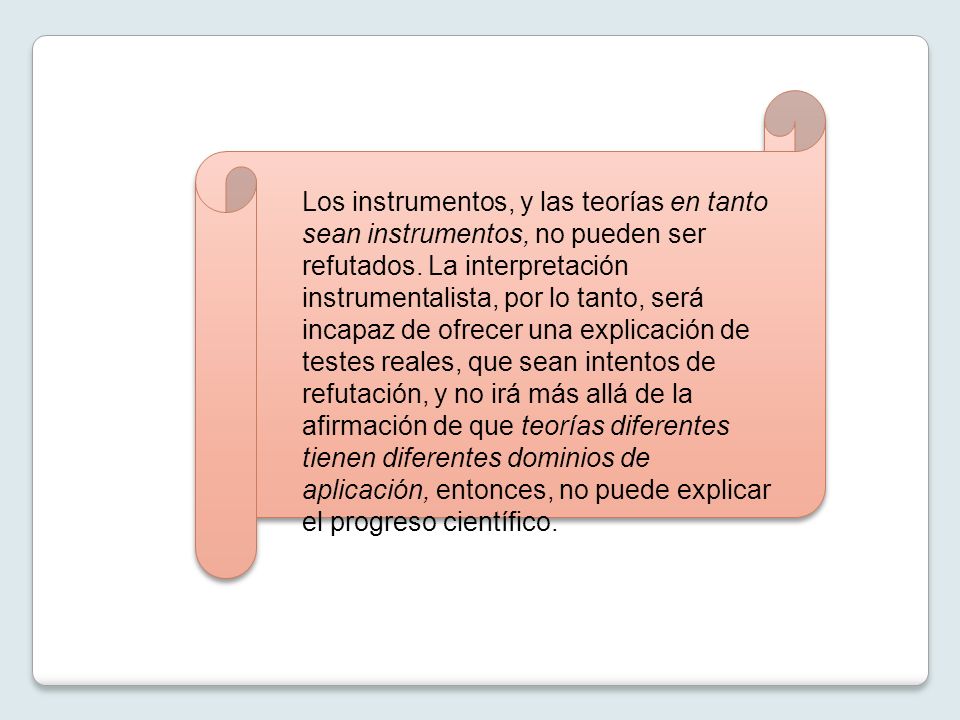 Los instrumentos, y las teorías en tanto sean instrumentos, no pueden ser refutados. La interpretación instrumentalista, por lo tanto, será incapaz de ofrecer una explicación de testes reales, que sean intentos de refutación, y no irá más allá de la afirmación de que teorías diferentes tienen diferentes dominios de aplicación, entonces, no puede explicar el progreso científico.